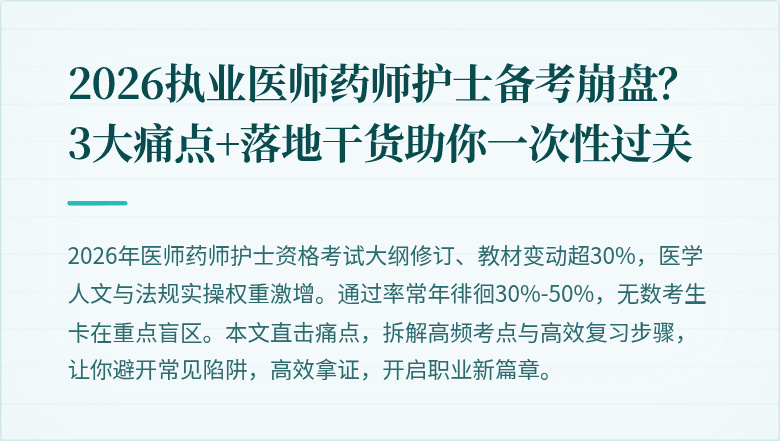 2026执业医师药师护士备考崩盘?
3大痛点+落地干货助你一次性过关

2026年医师药师护士资格考试大纲修订、教材变动超30%，医学人文与法规实操权重激增。通过率常年徘徊30%-50%，无数考生卡在重点盲区。本文直击痛点，拆解高频考点与高效复习步骤，让你避开常见陷阱，高效拿证，开启职业新篇章。